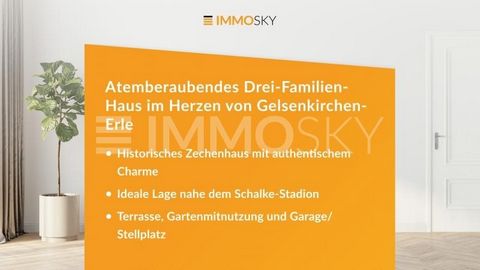 IMMOSKY

Atemberaubendes Drei-Familien-Haus im Herzen von Gelsenkirchen-Erle

IMMOSKY

• Historisches Zechenhaus mit authentischem Charme

• Ideale Lage nahe dem Schalke-Stadion

• Terrasse, Gartenmitnutzung und Garage/ Stellplatz